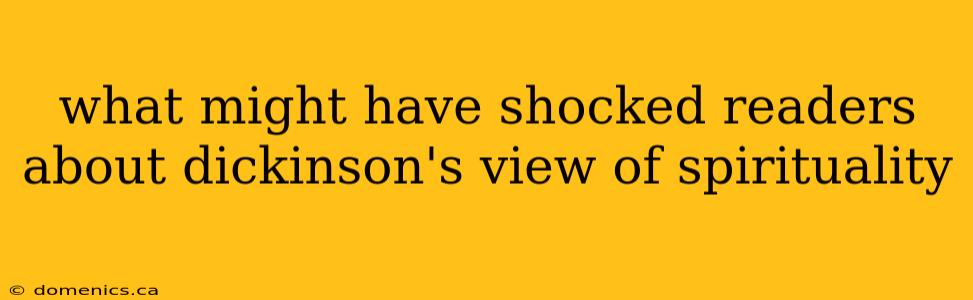 what might have shocked readers about dickinson's view of spirituality

© domenics.ca